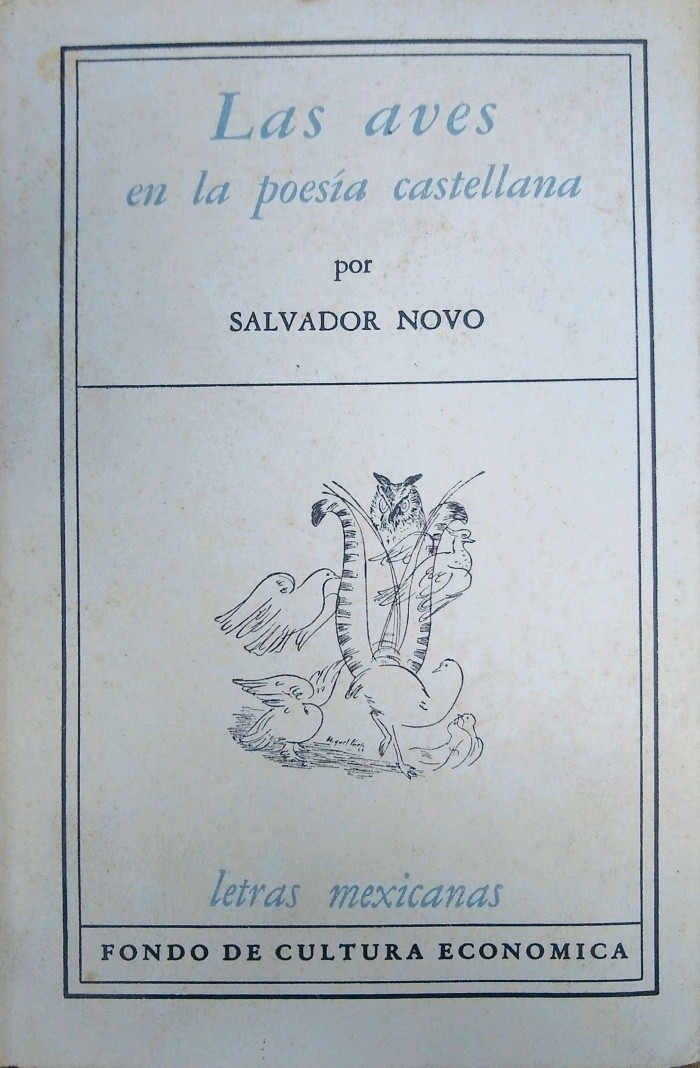 Las aves
en la poesía castellana

por

SALVADOR NOVO

letras mexicanas

FONDO DE CULTURA ECONOMICA